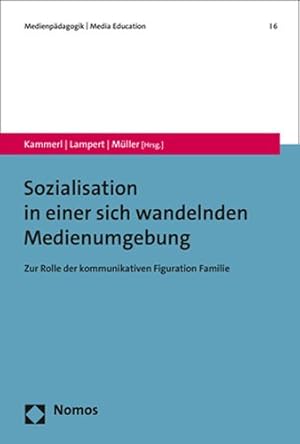 Medienpädagogik | Media Education

16

Kammerl | Lampert | Müller [Hrsg.]

Sozialisation in einer sich wandelnden Medienumgebung

Zur Rolle der kommunikativen Figuration Familie

Nomos